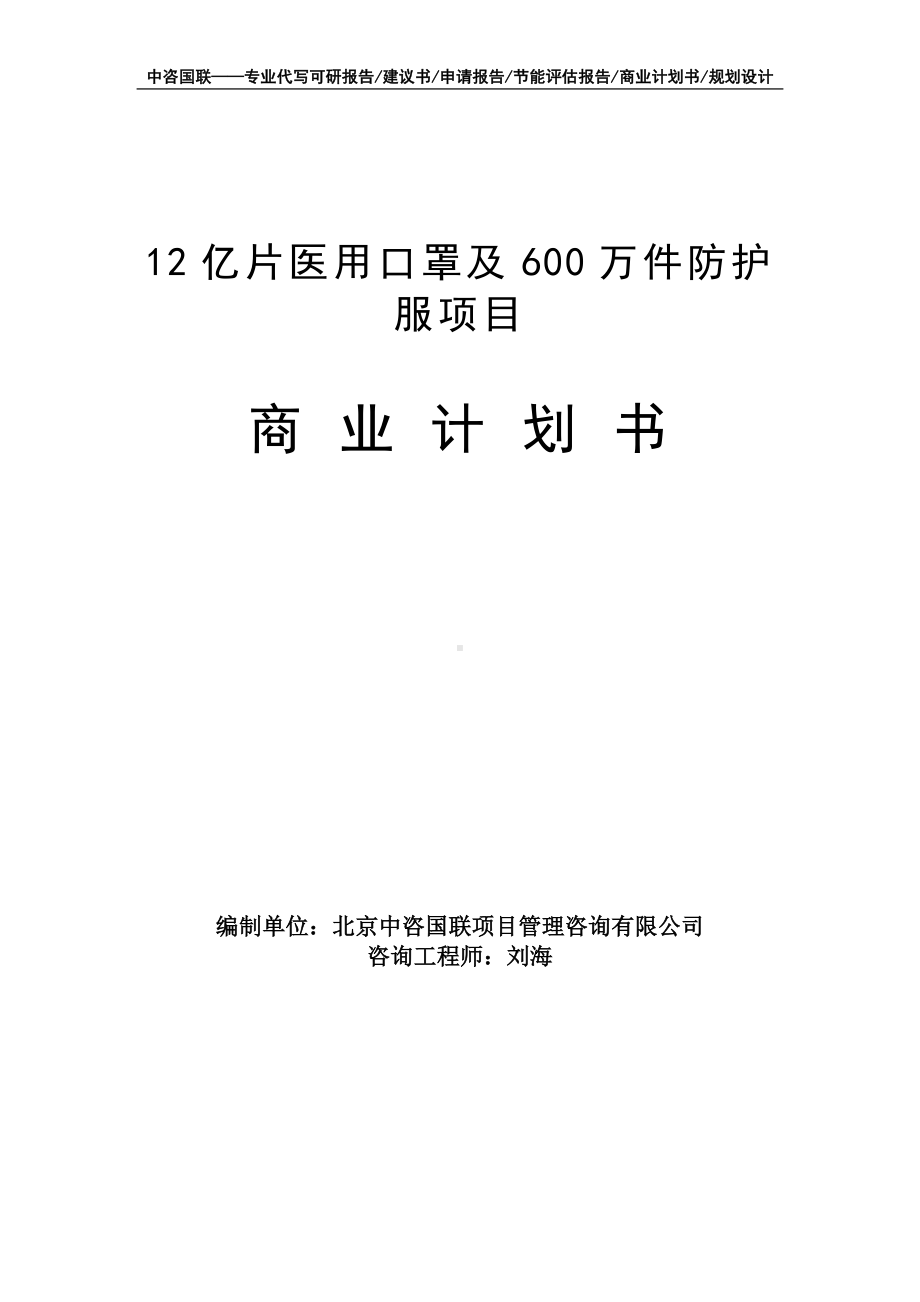 中咨国联——专业代写可研报告/建议书/申请报告/节能评估报告/商业计划书/规划设计

12 亿片医用口罩及 600 万件防护服项目

商 业 计 划 书

编制单位：北京中咨国联项目管理咨询有限公司
咨询工程师：刘海